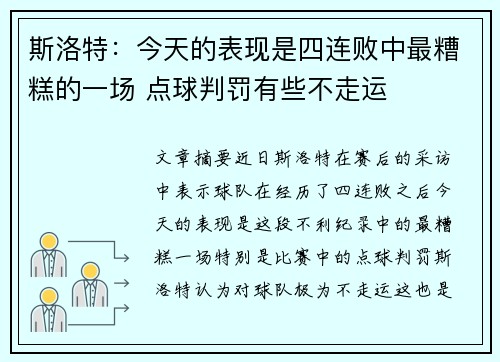 斯洛特：今天的表现是四连败中最糟糕的一场 点球判罚有些不走运

文章摘要近日斯洛特在赛后的采访中表示球队在经历了四连败之后今天的表现是这段不利纪录中的最糟糕一场特别是比赛中的点球判罚斯洛特认为对球队极为不走运这也是